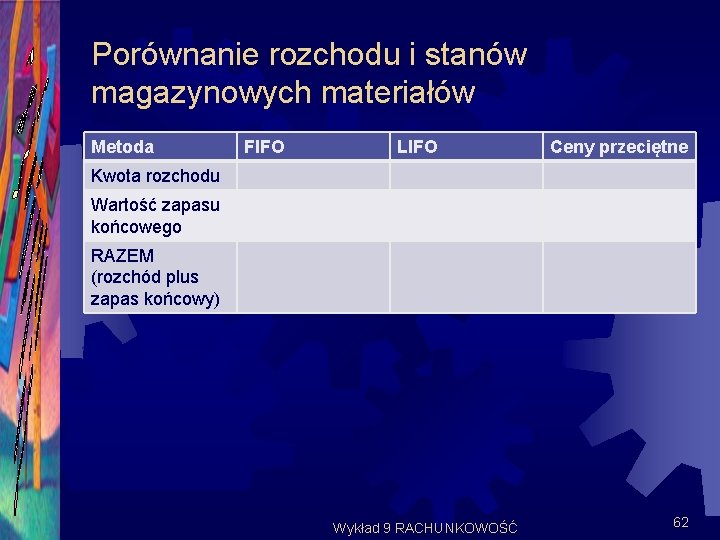 Porównanie rozchodu i stanów magazynowych materiałów

| Metoda | FIFO | LIFO | Ceny przeciętne |
|---|---|---|---|
| Kwota rozchodu | | | |
| Wartość zapasu końcowego | | | |
| RAZEM (rozchód plus zapas końcowy) | | | |

Wykład 9 RACHUNKOWOŚĆ

62